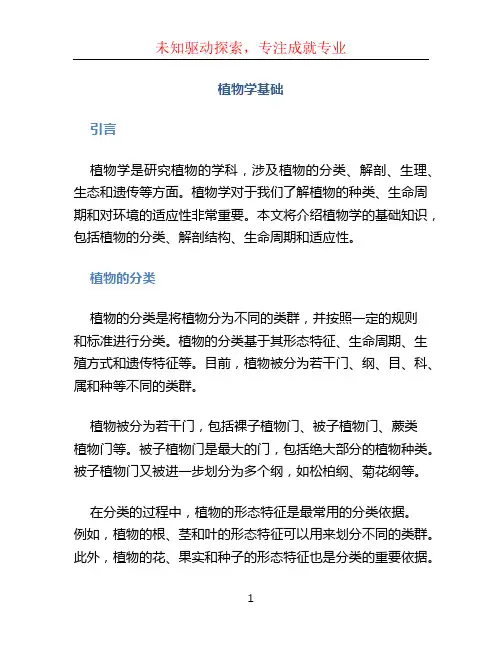 未知驱动探索，专注成就专业

植物学基础

引言

植物学是研究植物的学科，涉及植物的分类、解剖、生理、生态和遗传等方面。植物学对于我们了解植物的种类、生命周期和对环境的适应性非常重要。本文将介绍植物学的基础知识，包括植物的分类、解剖结构、生命周期和适应性。

植物的分类

植物的分类是将植物分为不同的类群，并按照一定的规则和标准进行分类。植物的分类基于其形态特征、生命周期、生殖方式和遗传特征等。目前，植物被分为若干门、纲、目、科、属和种等不同的类群。

植物被分为若干门，包括裸子植物门、被子植物门、蕨类植物门等。被子植物门是最大的门，包括绝大部分的植物种类。被子植物门又被进一步划分为多个纲，如松柏纲、菊花纲等。

在分类的过程中，植物的形态特征是最常用的分类依据。例如，植物的根、茎和叶的形态特征可以用来划分不同的类群。此外，植物的花、果实和种子的形态特征也是分类的重要依据。

1